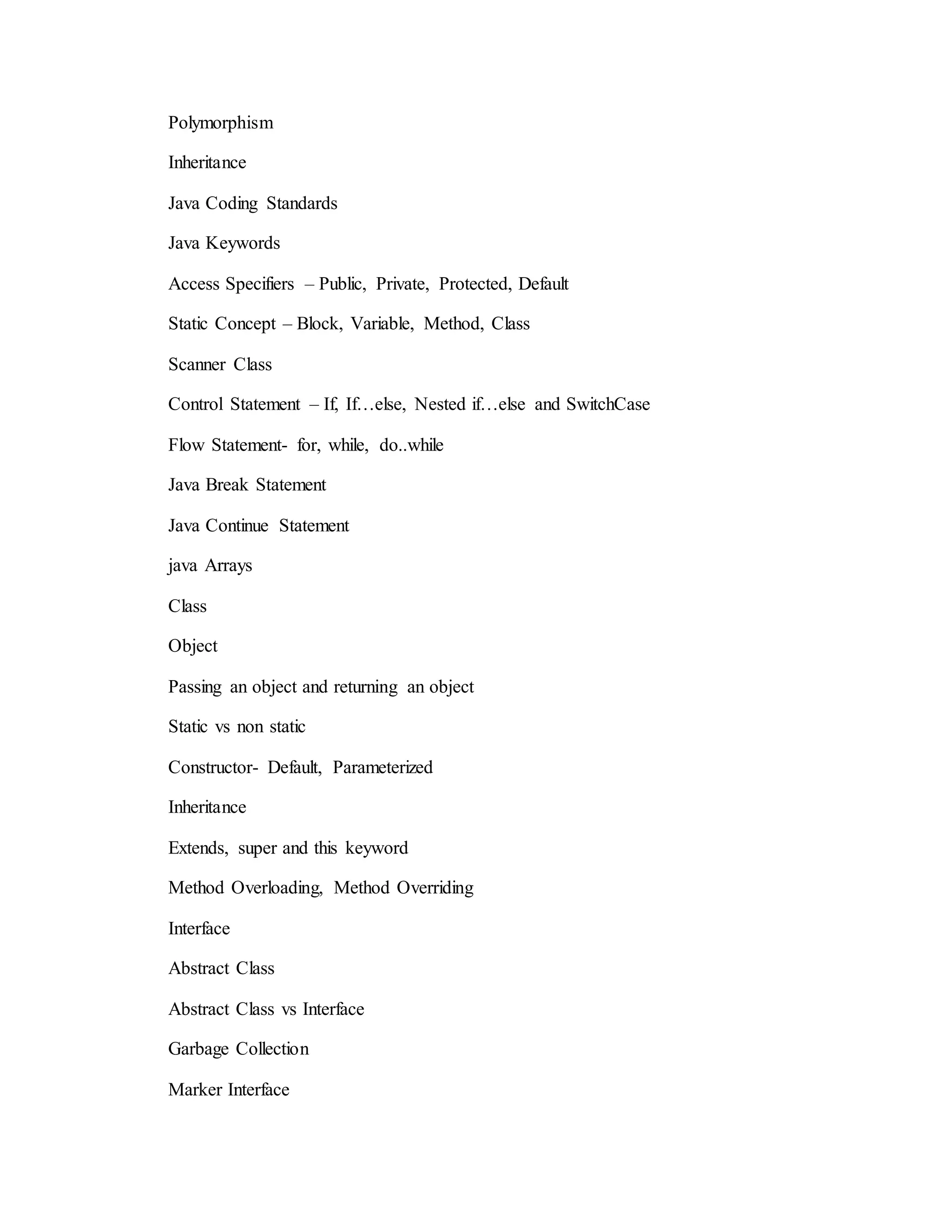 Polymorphism

Inheritance

Java Coding Standards

Java Keywords

Access Specifiers – Public, Private, Protected, Default

Static Concept – Block, Variable, Method, Class

Scanner Class

Control Statement – If, If…else, Nested if…else and SwitchCase

Flow Statement- for, while, do..while

Java Break Statement

Java Continue Statement

java Arrays

Class

Object

Passing an object and returning an object

Static vs non static

Constructor- Default, Parameterized

Inheritance

Extends, super and this keyword

Method Overloading, Method Overriding

Interface

Abstract Class

Abstract Class vs Interface

Garbage Collection

Marker Interface